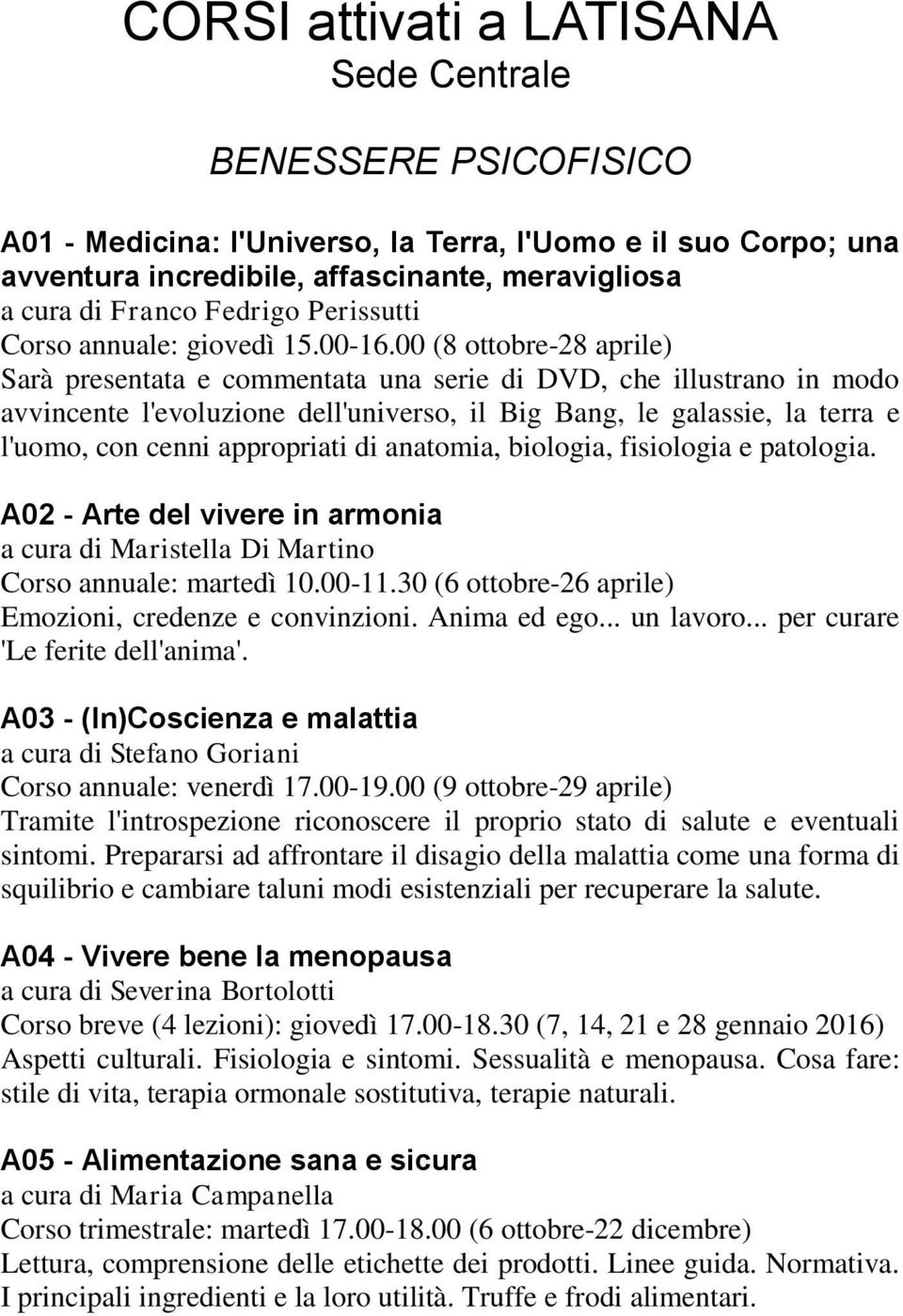 CORSI attivati a LATISANA
Sede Centrale

BENESSERE PSICOFISICO

A01 - Medicina: l'Universo, la Terra, l'Uomo e il suo Corpo; una avventura incredibile, affascinante, meravigliosa
a cura di Franco Fedrigo Perissutti
Corso annuale: giovedì 15.00-16.00 (8 ottobre-28 aprile)
Sarà presentata e commentata una serie di DVD, che illustrano in modo avvincente l'evoluzione dell'universo, il Big Bang, le galassie, la terra e l'uomo, con cenni appropriati di anatomia, biologia, fisiologia e patologia.

A02 - Arte del vivere in armonia
a cura di Maristella Di Martino
Corso annuale: martedì 10.00-11.30 (6 ottobre-26 aprile)
Emozioni, credenze e convinzioni. Anima ed ego... un lavoro... per curare 'Le ferite dell'anima'.

A03 - (In)Coscienza e malattia
a cura di Stefano Goriani
Corso annuale: venerdì 17.00-19.00 (9 ottobre-29 aprile)
Tramite l'introspezione riconoscere il proprio stato di salute e eventuali sintomi. Prepararsi ad affrontare il disagio della malattia come una forma di squilibrio e cambiare taluni modi esistenziali per recuperare la salute.

A04 - Vivere bene la menopausa
a cura di Severina Bortolotti
Corso breve (4 lezioni): giovedì 17.00-18.30 (7, 14, 21 e 28 gennaio 2016)
Aspetti culturali. Fisiologia e sintomi. Sessualità e menopausa. Cosa fare: stile di vita, terapia ormonale sostitutiva, terapie naturali.

A05 - Alimentazione sana e sicura
a cura di Maria Campanella
Corso trimestrale: martedì 17.00-18.00 (6 ottobre-22 dicembre)
Lettura, comprensione delle etichette dei prodotti. Linee guida. Normativa. I principali ingredienti e la loro utilità. Truffe e frodi alimentari.